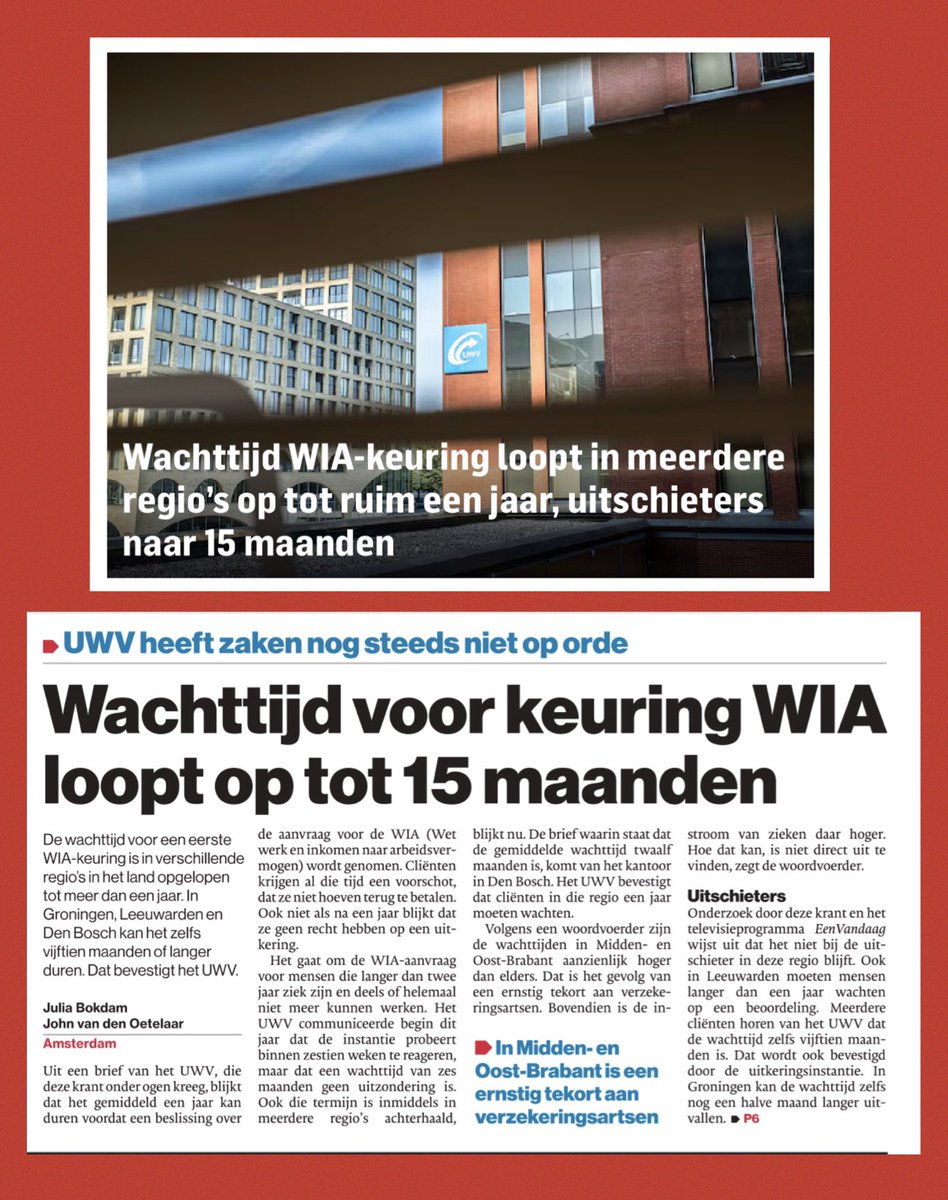 UWV

Wachttijd WIA-keuring loopt in meerdere regio's op tot ruim een jaar, uitschieters naar 15 maanden

UWV heeft zaken nog steeds niet op orde

Wachttijd voor keuring WIA loopt op tot 15 maanden

De wachttijd voor een eerste WIA-keuring is in verschillende regio's in het land opgelopen tot meer dan een jaar. In Groningen, Leeuwarden en Den Bosch kan het zelfs vijftien maanden of langer duren. Dat bevestigt het UWV.

Julia Bokdam
John van den Oetelaar
Amsterdam

Uit een brief van het UWV, die deze krant onder ogen kreeg, blijkt dat het gemiddeld een jaar kan duren voordat een beslissing over de aanvraag voor de WIA (Wet werk en inkomen naar arbeidsvermogen) wordt genomen. Cliënten krijgen al die tijd een voorschot, dat ze niet hoeven terug te betalen. Ook niet als na een jaar blijkt dat ze geen recht hebben op een uitkering.

Het gaat om de WIA-aanvraag voor mensen die langer dan twee jaar ziek zijn en deels of helemaal niet meer kunnen werken. Het UWV communiceerde begin dit jaar dat de instantie probeert binnen zestien weken te reageren, maar dat een wachttijd van zes maanden geen uitzondering is. Ook die termijn is inmiddels in meerdere regio's achterhaald, blijkt nu. De brief waarin staat dat de gemiddelde wachttijd twaalf maanden is, komt van het kantoor in Den Bosch. Het UWV bevestigt dat cliënten in die regio een jaar moeten wachten.

Volgens een woordvoerder zijn de wachttijden in Midden- en Oost-Brabant aanzienlijk hoger dan elders. Dat is het gevolg van een ernstig tekort aan verzekeringsartsen. Bovendien is de instroom van zieken daar hoger. Hoe dat kan, is niet direct uit te vinden, zegt de woordvoerder.

In Midden- en Oost-Brabant is een ernstig tekort aan verzekeringsartsen

Uitschieters
Onderzoek door deze krant en het televisieprogramma EenVandaag wijst uit dat het niet bij de uitschieter in deze regio blijft. Ook in Leeuwarden moeten mensen langer dan een jaar wachten op een beoordeling. Meerdere cliënten horen van het UWV dat de wachttijd zelfs vijftien maanden is. Dat wordt ook bevestigd door de uitkeringsinstantie. In Groningen kan de wachttijd zelfs nog een halve maand langer uitvallen. P6